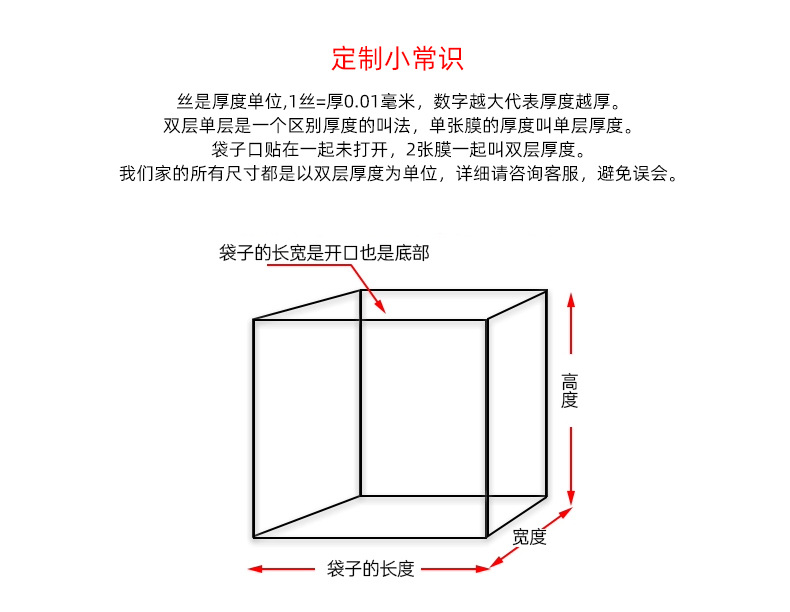 定制小常识

丝是厚度单位,1丝=厚0.01毫米，数字越大代表厚度越厚。
双层单层是一个区别厚度的叫法，单张膜的厚度叫单层厚度。
袋子口贴在一起未打开，2张膜一起叫双层厚度。
我们家的所有尺寸都是以双层厚度为单位，详细请咨询客服，避免误会。

袋子的长宽是开口也是底部

高度

宽度

袋子的长度